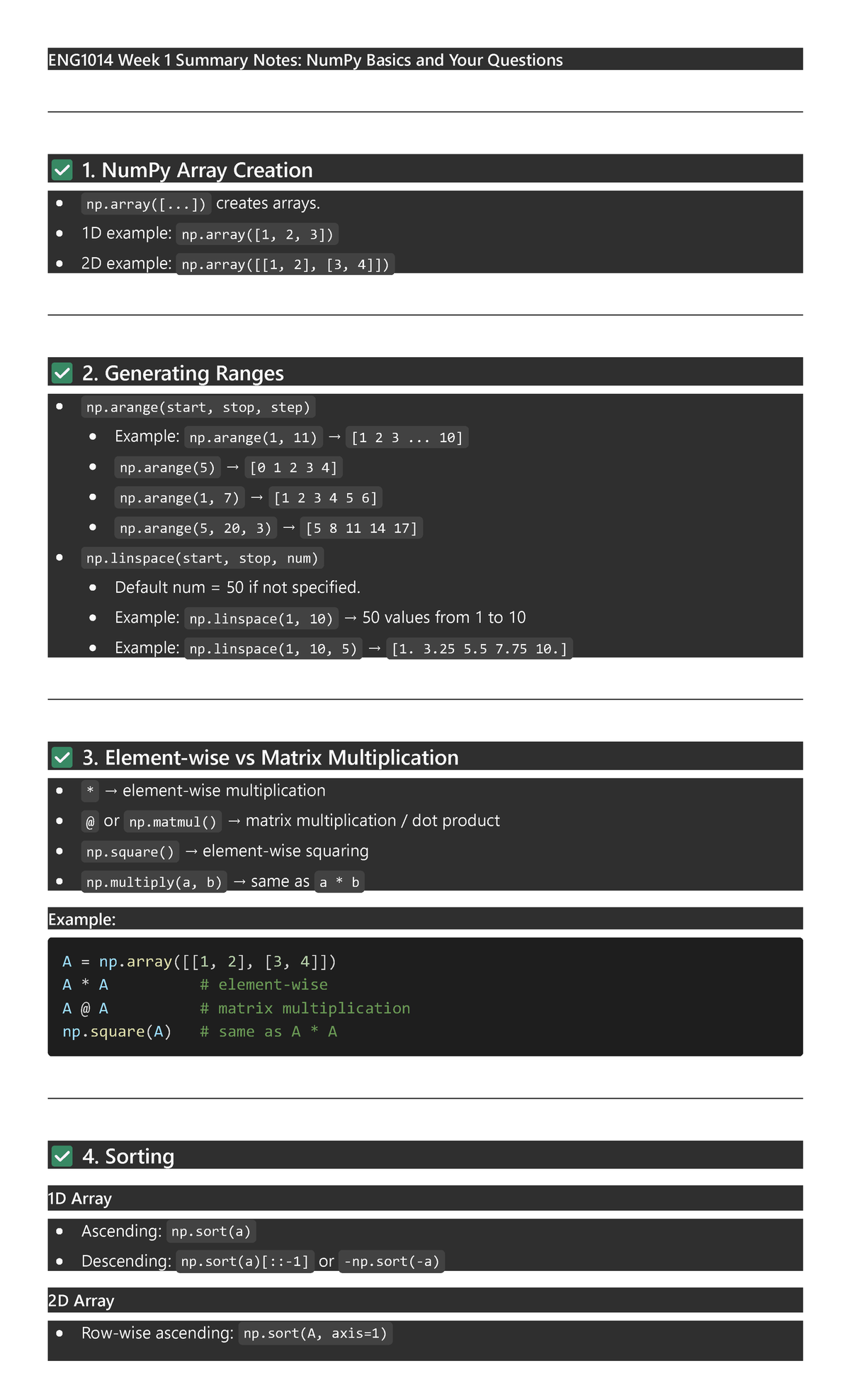 ENG1014 Week 1 Summary Notes: NumPy Basics and Your Questions

☑ 1. NumPy Array Creation

• np.array([...]) creates arrays.
• 1D example: np.array([1, 2, 3])
• 2D example: np.array([[1, 2], [3, 4]])

☑ 2. Generating Ranges

• np.arange(start, stop, step)
• Example: np.arange(1, 11) → [1 2 3 ... 10]
• np.arange(5) → [0 1 2 3 4]
• np.arange(1, 7) → [1 2 3 4 5 6]
• np.arange(5, 20, 3) → [5 8 11 14 17]
• np.linspace(start, stop, num)
• Default num = 50 if not specified.
• Example: np.linspace(1, 10) → 50 values from 1 to 10
• Example: np.linspace(1, 10, 5) → [1. 3.25 5.5 7.75 10.]

☑ 3. Element-wise vs Matrix Multiplication

• * → element-wise multiplication
• @ or np.matmul() → matrix multiplication / dot product
• np.square() → element-wise squaring
• np.multiply(a, b) → same as a * b

Example:

A = np.array([[1, 2], [3, 4]])
A * A          # element-wise
A @ A          # matrix multiplication
np.square(A)   # same as A * A

☑ 4. Sorting

1D Array

• Ascending: np.sort(a)
• Descending: np.sort(a)[::-1] or -np.sort(-a)

2D Array

• Row-wise ascending: np.sort(A, axis=1)